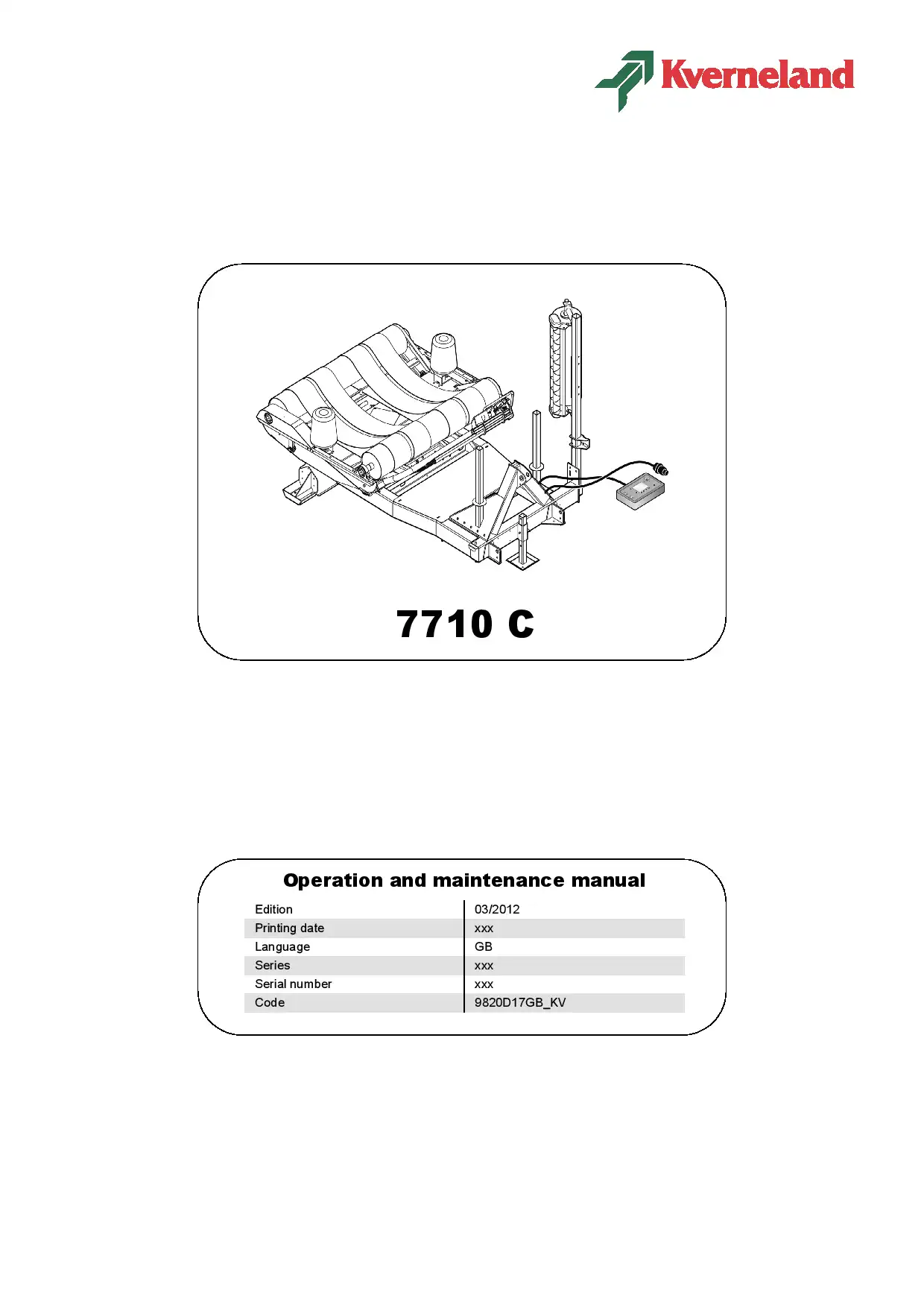 Kverneland

7710 C

Operation and maintenance manual

| Edition | 03/2012 |
|---|---|
| Printing date | xxx |
| Language | GB |
| Series | xxx |
| Serial number | xxx |
| Code | 9820D17GB_KV |